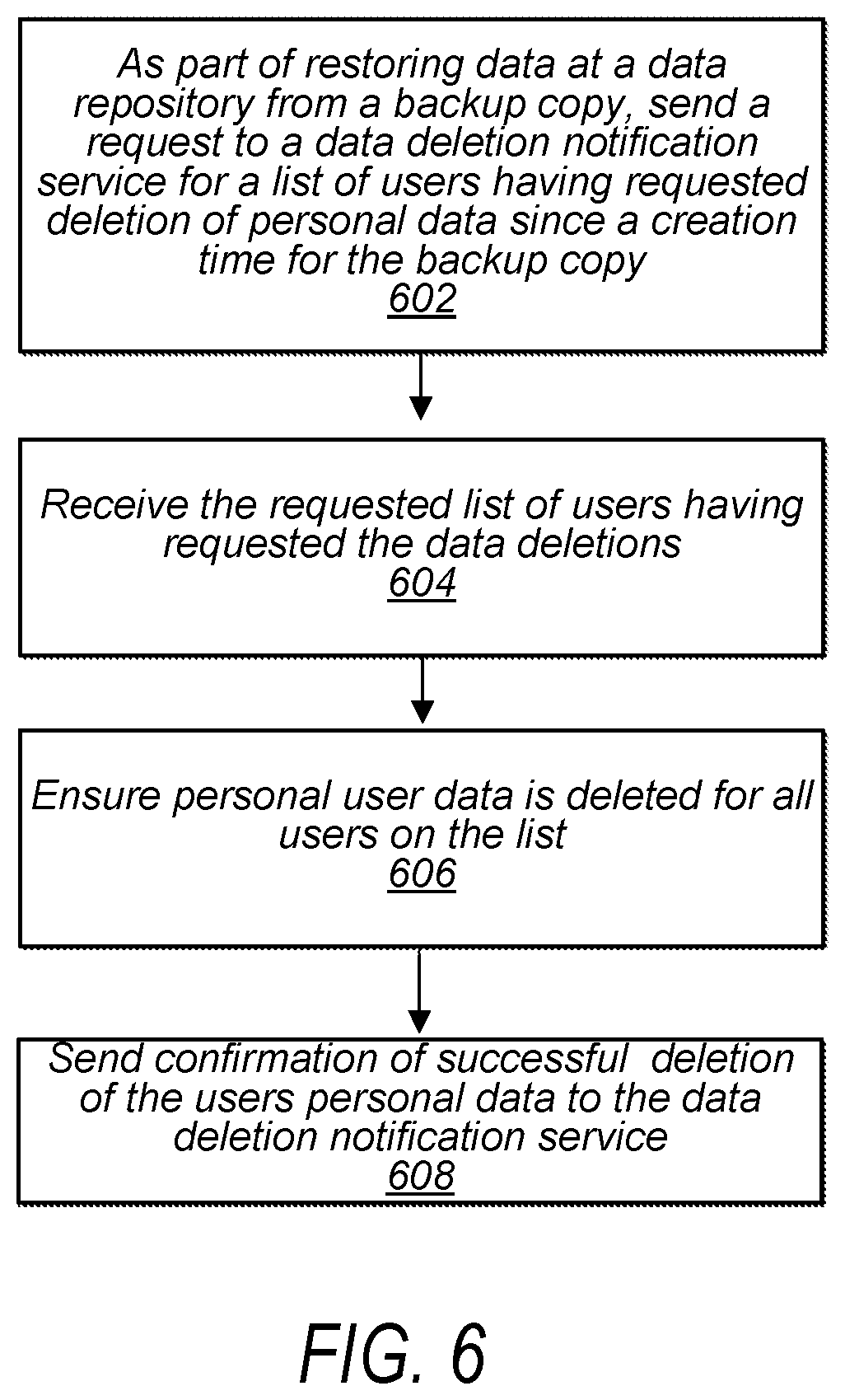 As part of restoring data at a data repository from a backup copy, send a request to a data deletion notification service for a list of users having requested deletion of personal data since a creation time for the backup copy
602

Receive the requested list of users having requested the data deletions
604

Ensure personal user data is deleted for all users on the list
606

Send confirmation of successful deletion of the users personal data to the data deletion notification service
608

FIG. 6